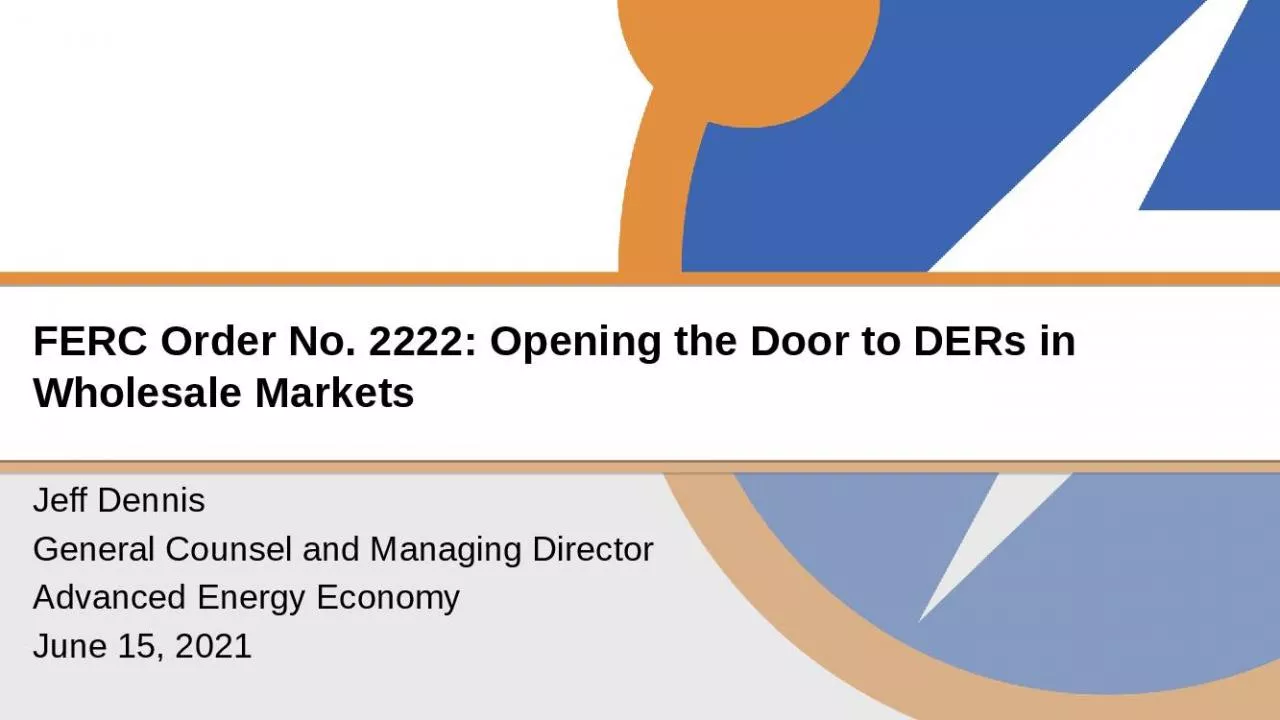 FERC Order No. 2222: Opening the Door to DERs in Wholesale Markets

Jeff Dennis
General Counsel and Managing Director
Advanced Energy Economy
June 15, 2021